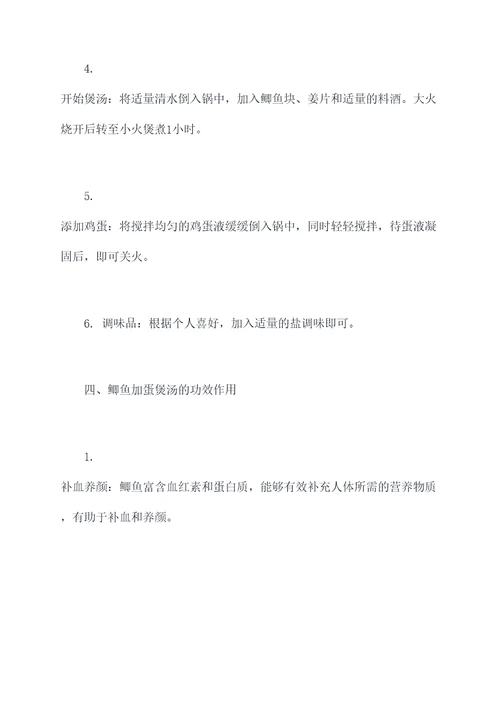 4.

开始煲汤：将适量清水倒入锅中，加入鲫鱼块、姜片和适量的料酒。大火烧开后转至小火煲煮1小时。

5.

添加鸡蛋：将搅拌均匀的鸡蛋液缓缓倒入锅中，同时轻轻搅拌，待蛋液凝固后，即可关火。

6. 调味品：根据个人喜好，加入适量的盐调味即可。

四、鲫鱼加蛋煲汤的功效作用

1.

补血养颜：鲫鱼富含血红素和蛋白质，能够有效补充人体所需的营养物质，有助于补血和养颜。